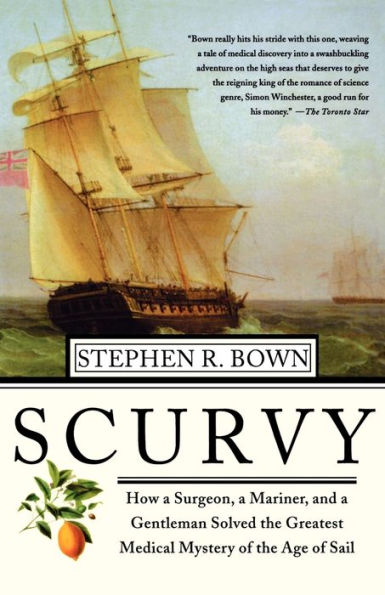 "Bown really hits his stride with this one, weaving a tale of medical discovery into a swashbuckling adventure on the high seas that deserves to give the reigning king of the romance of science genre, Simon Winchester, a good run for his money." —The Toronto Star

STEPHEN R. BOWN

SCURVY

How a Surgeon, a Mariner, and a Gentleman Solved the Greatest Medical Mystery of the Age of Sail